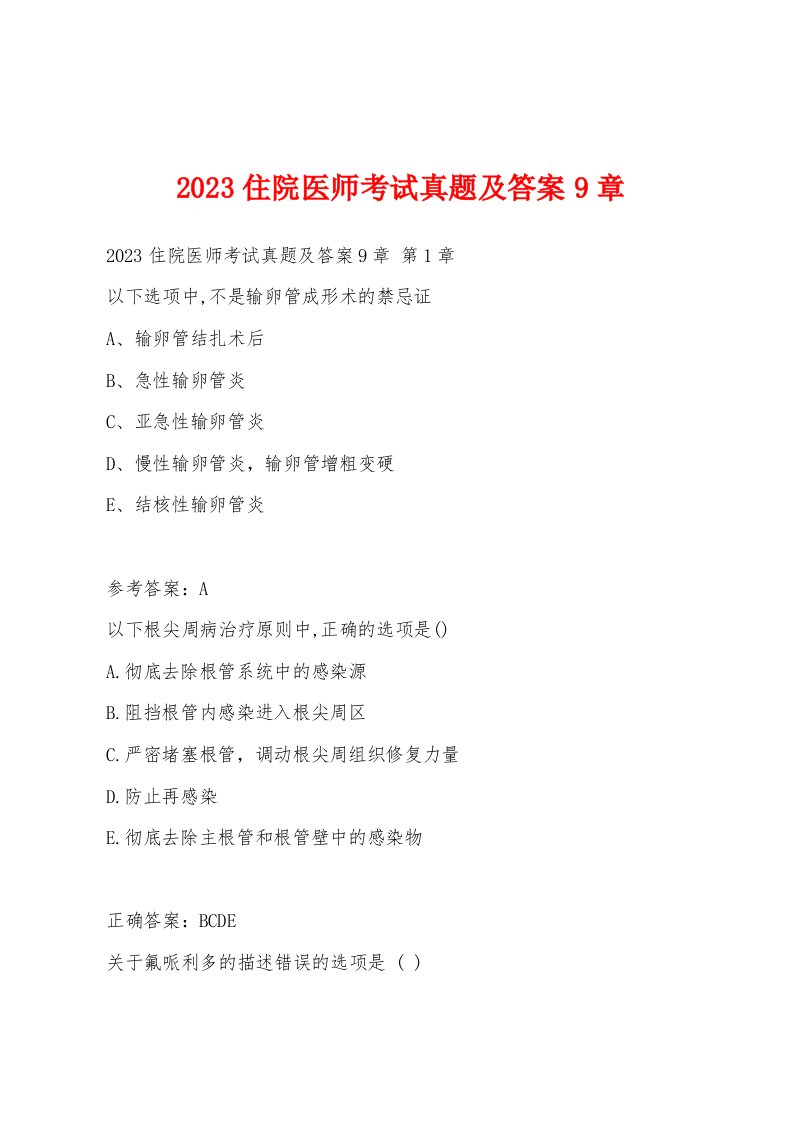 2023 住院医师考试真题及答案 9 章

2023 住院医师考试真题及答案 9 章 第 1 章

以下选项中,不是输卵管成形术的禁忌证

A、输卵管结扎术后

B、急性输卵管炎

C、亚急性输卵管炎

D、慢性输卵管炎，输卵管增粗变硬

E、结核性输卵管炎

参考答案：A

以下根尖周病治疗原则中,正确的选项是()

A.彻底去除根管系统中的感染源

B.阻挡根管内感染进入根尖周区

C.严密堵塞根管，调动根尖周组织修复力量

D.防止再感染

E.彻底去除主根管和根管壁中的感染物

正确答案：BCDE

关于氟哌利多的描述错误的选项是 ( )